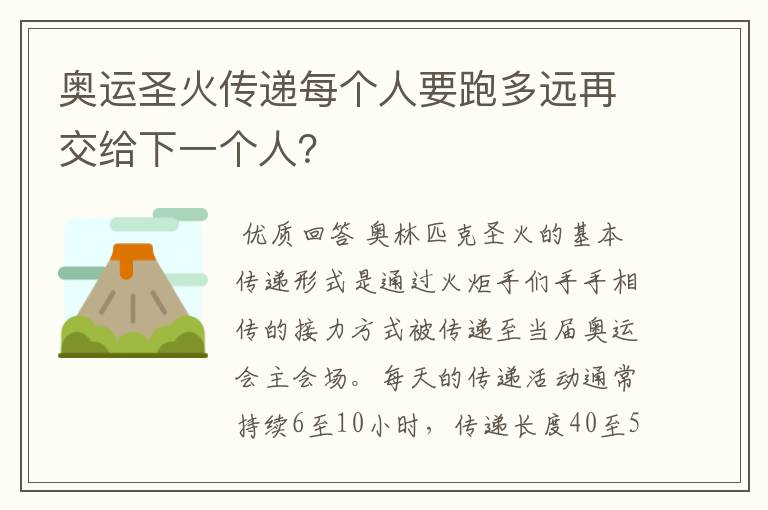 奥运圣火传递每个人要跑多远再交给下一个人?

优质回答 奥林匹克圣火的基本传递形式是通过火炬手们手手相传的接力方式被传递至当届奥运会主会场。每天的传递活动通常持续6至10小时，传递长度40至5